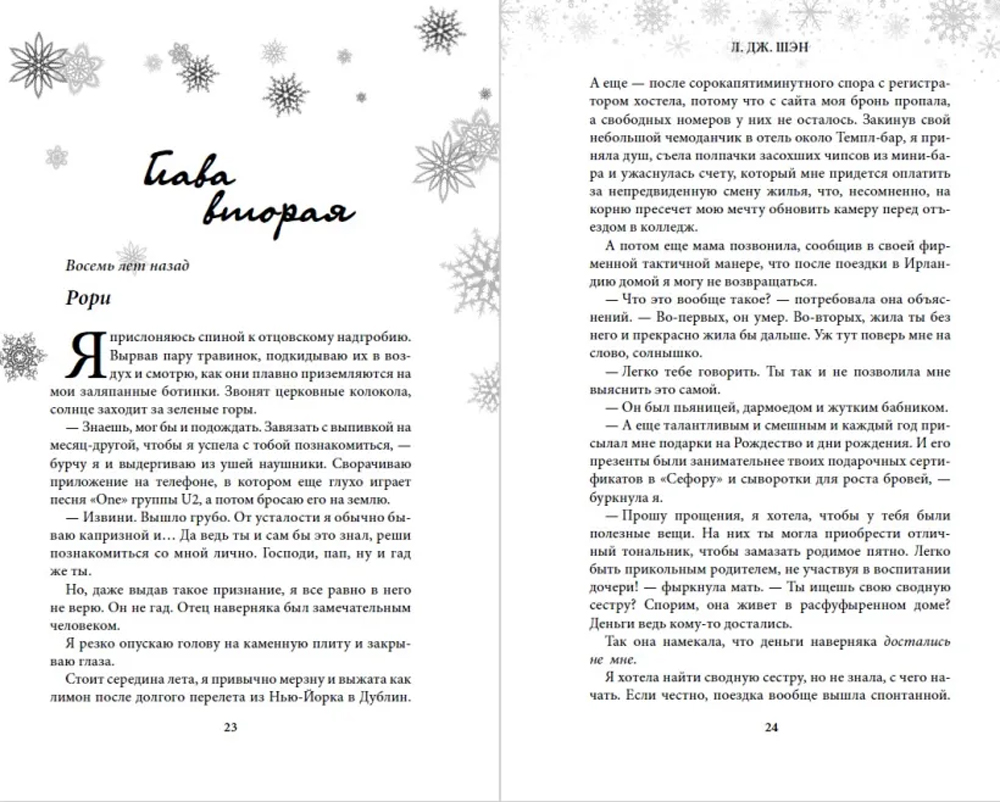 Глава вторая

Восемь лет назад

Рори

Я прислоняюсь спиной к отцовскому надгробию. Вырвав пару травинок, подкидываю их в воздух и смотрю, как они плавно приземляются на мои заляпанные ботинки. Звонят церковные колокола, солнце заходит за зеленые горы.

— Знаешь, мог бы и подождать. Завязать с выпивкой на месяц-другой, чтобы я успела с тобой познакомиться, — бурчу я и выдергиваю из ушей наушники. Сворачиваю приложение на телефоне, в котором еще глухо играет песня «One» группы U2, а потом бросаю его на землю.

— Извини. Вышло грубо. От усталости я обычно бываю капризной и… Да ведь ты и сам бы это знал, реши познакомиться со мной лично. Господи, пап, ну и гад же ты.

Но, даже выдав такое признание, я все равно в него не верю. Он не гад. Отец наверняка был замечательным человеком.

Я резко опускаю голову на каменную плиту и закрываю глаза.

Стоит середина лета, я привычно мерзну и выжата как лимон после долгого перелета из Нью-Йорка в Дублин.

23

Л. ДЖ. ШЭН

А еще — после сорокапятиминутного спора с регистратором хостела, потому что с сайта моя бронь пропала, а свободных номеров у них не осталось. Закинув свой небольшой чемоданчик в отель около Темпл-бар, я приняла душ, съела полпачки засохших чипсов из мини-бара и ужаснулась счету, который мне придется оплатить за непредвиденную смену жилья, что, несомненно, на корню пресечет мою мечту обновить камеру перед отъездом в колледж.

А потом еще мама позвонила, сообщив в своей фирменной тактичной манере, что после поездки в Ирландию домой я могу не возвращаться.

— Что это вообще такое? — потребовала она объяснений. — Во-первых, он умер. Во-вторых, жила ты без него и прекрасно жила бы дальше. Уж тут поверь мне на слово, солнышко.

— Легко тебе говорить. Ты так и не позволила мне выяснить это самой.

— Он был пьяницей, дармоедом и жутким бабником.

— А еще талантливым и смешным и каждый год присылал мне подарки на Рождество и дни рождения. И его презенты были занимательнее твоих подарочных сертификатов в «Сефору» и сыворотки для роста бровей, — буркнула я.

— Прошу прощения, я хотела, чтобы у тебя были полезные вещи. На них ты могла приобрести отличный тональник, чтобы замазать родимое пятно. Легко быть прикольным родителем, не участвуя в воспитании дочери! — фыркнула мать. — Ты ищешь свою сводную сестру? Спорим, она живет в расфуфыренном доме? Деньги ведь кому-то достались.

Так она намекала, что деньги наверняка достались не мне.

Я хотела найти сводную сестру, но не знала, с чего начать. Если честно, поездка вообще вышла спонтанной.

24